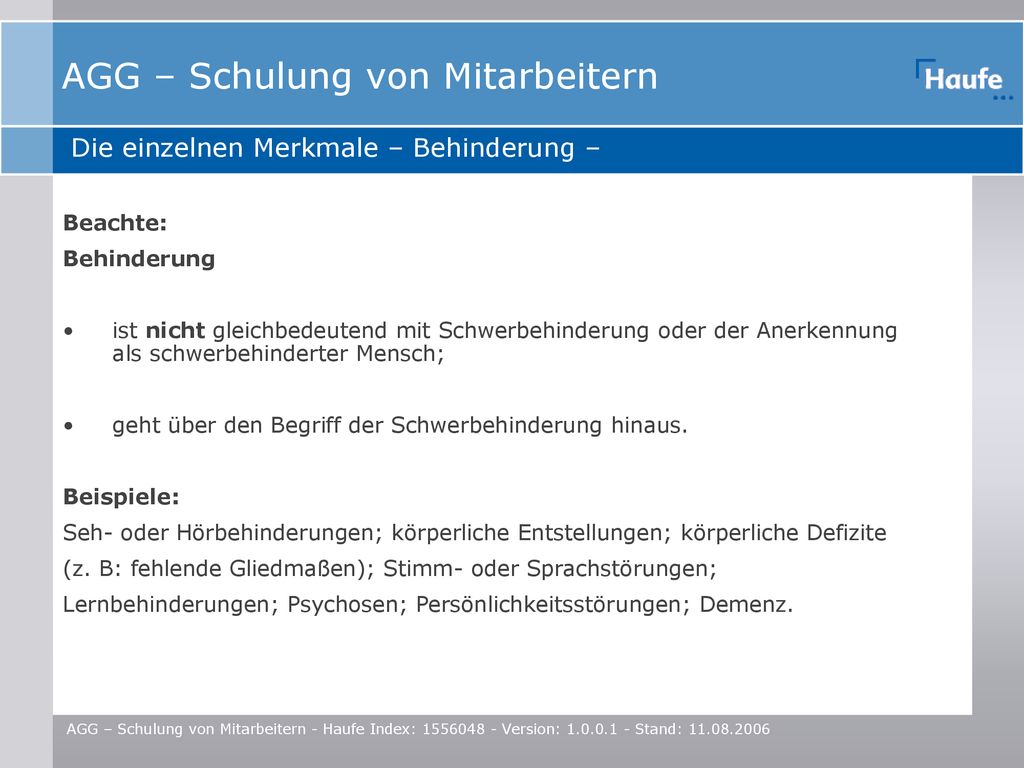 AGG – Schulung von Mitarbeitern

Haufe

Die einzelnen Merkmale – Behinderung –

Beachte:
Behinderung

• ist nicht gleichbedeutend mit Schwerbehinderung oder der Anerkennung als schwerbehinderter Mensch;

• geht über den Begriff der Schwerbehinderung hinaus.

Beispiele:
Seh- oder Hörbehinderungen; körperliche Entstellungen; körperliche Defizite (z. B: fehlende Gliedmaßen); Stimm- oder Sprachstörungen; Lernbehinderungen; Psychosen; Persönlichkeitsstörungen; Demenz.

AGG – Schulung von Mitarbeitern - Haufe Index: 1556048 - Version: 1.0.0.1 - Stand: 11.08.2006